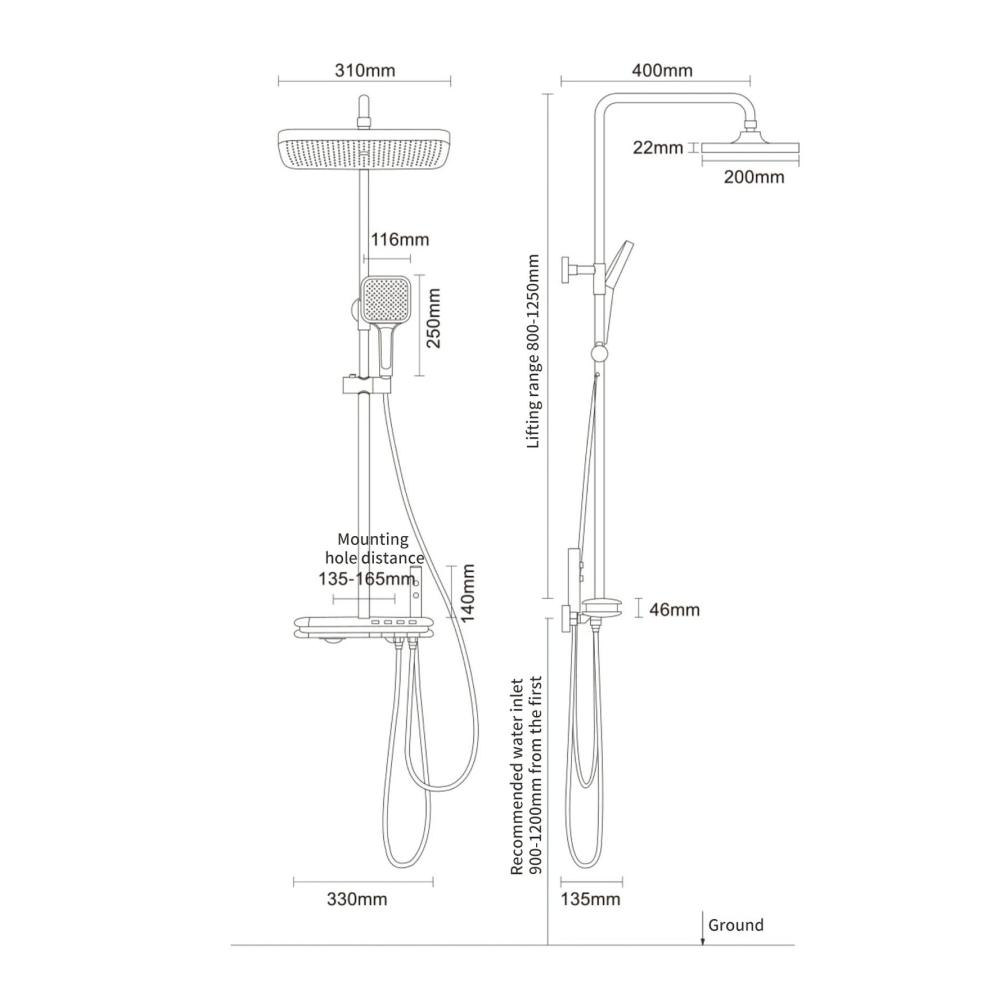 310mm

116mm

250mm

Mounting hole distance 135-165mm

140mm

330mm

400mm

22mm

200mm

Lifting range 800-1250mm

46mm

Recommended water inlet 900-1200mm from the first

135mm

Ground